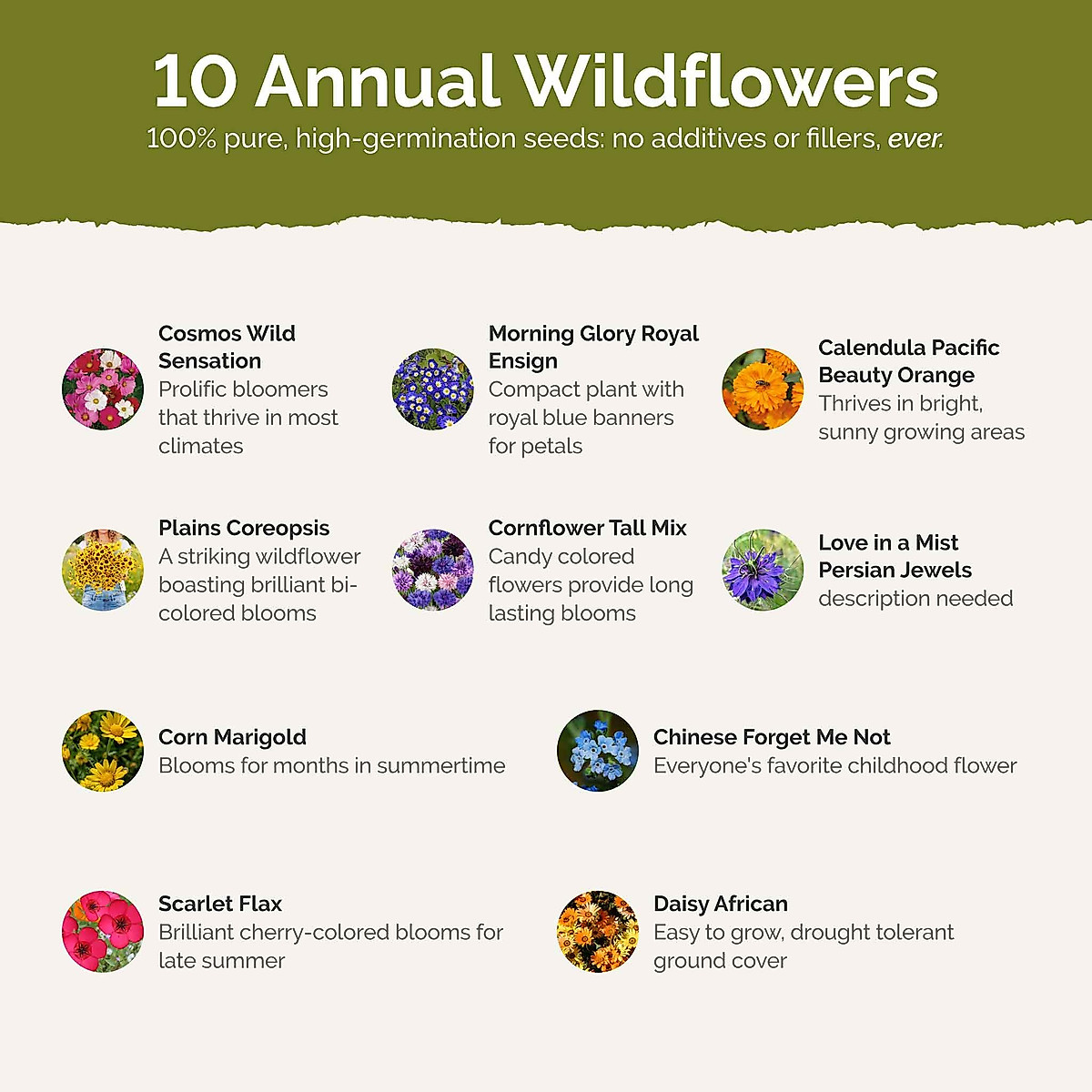 10 Annual Wildflowers
100% pure, high-germination seeds: no additives or fillers, ever.

Cosmos Wild Sensation
Prolific bloomers that thrive in most climates

Morning Glory Royal Ensign
Compact plant with royal blue banners for petals

Calendula Pacific Beauty Orange
Thrives in bright, sunny growing areas

Plains Coreopsis
A striking wildflower boasting brilliant bi-colored blooms

Cornflower Tall Mix
Candy colored flowers provide long lasting blooms

Love in a Mist Persian Jewels
description needed

Corn Marigold
Blooms for months in summertime

Chinese Forget Me Not
Everyone's favorite childhood flower

Scarlet Flax
Brilliant cherry-colored blooms for late summer

Daisy African
Easy to grow, drought tolerant ground cover